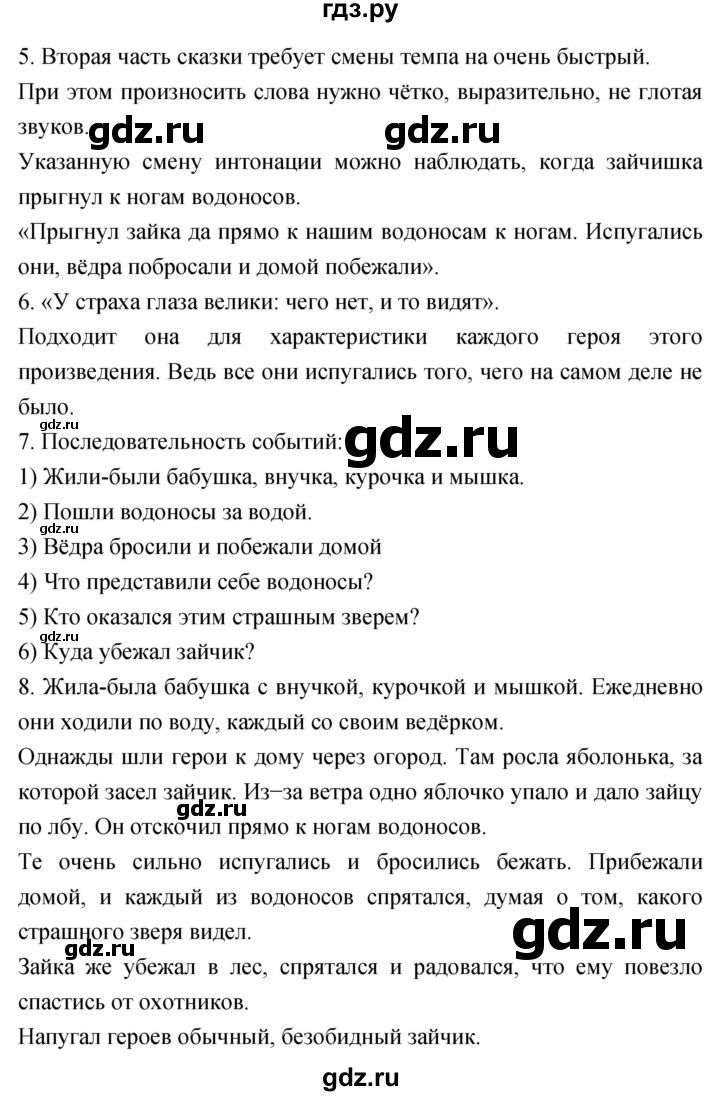 гдз.ру

5. Вторая часть сказки требует смены темпа на очень быстрый. При этом произносить слова нужно чётко, выразительно, не глотая звуков. gdz.ru gdz.ru

Указанную смену интонации можно наблюдать, когда зайчишка прыгнул к ногам водоносов.

«Прыгнул зайка да прямо к нашим водоносам к ногам. Испугались они, вёдра побросали и домой побежали».

6. «У страха глаза велики: чего нет, и то видят».

Подходит она для характеристики каждого героя этого произведения. Ведь все они испугались того, чего на самом деле не было.

gdz.ru
7. Последовательность событий: gdz.ru

1) Жили-были бабушка, внучка, курочка и мышка.

2) Пошли водоносы за водой.

gdz.ru
3) Вёдра бросили и побежали домой

4) Что представили себе водоносы?

5) Кто оказался этим страшным зверем?

gdz.ru
6) Куда убежал зайчик?

8. Жила-была бабушка с внучкой, курочкой и мышкой. Ежедневно они ходили по воду, каждый со своим ведёрком.

Однажды шли герои к дому через огород. Там росла яблонька, за которой засел зайчик. Из−за ветра одно яблочко упало и дало зайцу по лбу. Он отскочил прямо к ногам водоносов. gdz.ru

Те очень сильно испугались и бросились бежать. Прибежали домой, и каждый из водоносов спрятался, думая о том, какого страшного зверя видел. gdz.ru gdz.ru

Зайка же убежал в лес, спрятался и радовался, что ему повезло спастись от охотников.

Напугал героев обычный, безобидный зайчик.

gdz.ru